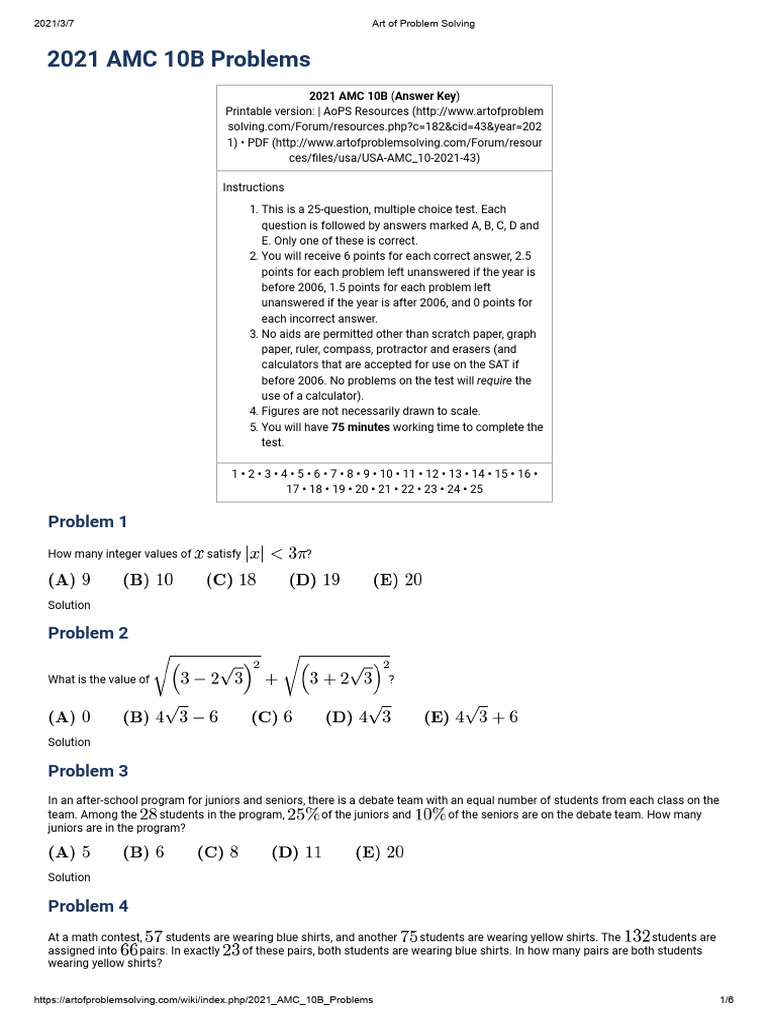 2021/3/7 Art of Problem Solving

2021 AMC 10B Problems

2021 AMC 10B (Answer Key)
Printable version: | AoPS Resources (http://www.artofproblemsolving.com/Forum/resources.php?c=182&cid=43&year=2021) • PDF (http://www.artofproblemsolving.com/Forum/resources/files/usa/USA-AMC_10-2021-43)

Instructions

1. This is a 25-question, multiple choice test. Each question is followed by answers marked A, B, C, D and E. Only one of these is correct.
2. You will receive 6 points for each correct answer, 2.5 points for each problem left unanswered if the year is before 2006, 1.5 points for each problem left unanswered if the year is after 2006, and 0 points for each incorrect answer.
3. No aids are permitted other than scratch paper, graph paper, ruler, compass, protractor and erasers (and calculators that are accepted for use on the SAT if before 2006. No problems on the test will require the use of a calculator).
4. Figures are not necessarily drawn to scale.
5. You will have 75 minutes working time to complete the test.

1 • 2 • 3 • 4 • 5 • 6 • 7 • 8 • 9 • 10 • 11 • 12 • 13 • 14 • 15 • 16 • 17 • 18 • 19 • 20 • 21 • 22 • 23 • 24 • 25

Problem 1

How many integer values of $x$ satisfy $|x| < 3\pi$?

$\textbf{(A)}\ 9 \qquad \textbf{(B)}\ 10 \qquad \textbf{(C)}\ 18 \qquad \textbf{(D)}\ 19 \qquad \textbf{(E)}\ 20$

Solution

Problem 2

What is the value of $\sqrt{\left(3-2\sqrt{3}\right)^2}+\sqrt{\left(3+2\sqrt{3}\right)^2}$?

$\textbf{(A)}\ 0 \qquad \textbf{(B)}\ 4\sqrt{3}-6 \qquad \textbf{(C)}\ 6 \qquad \textbf{(D)}\ 4\sqrt{3} \qquad \textbf{(E)}\ 4\sqrt{3}+6$

Solution

Problem 3

In an after-school program for juniors and seniors, there is a debate team with an equal number of students from each class on the team. Among the $28$ students in the program, $25\%$ of the juniors and $10\%$ of the seniors are on the debate team. How many juniors are in the program?

$\textbf{(A)}\ 5 \qquad \textbf{(B)}\ 6 \qquad \textbf{(C)}\ 8 \qquad \textbf{(D)}\ 11 \qquad \textbf{(E)}\ 20$

Solution

Problem 4

At a math contest, $57$ students are wearing blue shirts, and another $75$ students are wearing yellow shirts. The $132$ students are assigned into $66$ pairs. In exactly $23$ of these pairs, both students are wearing blue shirts. In how many pairs are both students wearing yellow shirts?

https://artofproblemsolving.com/wiki/index.php/2021_AMC_10B_Problems 1/6